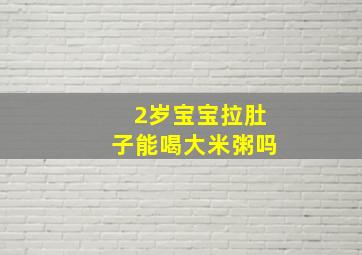 2岁宝宝拉肚子能喝大米粥吗